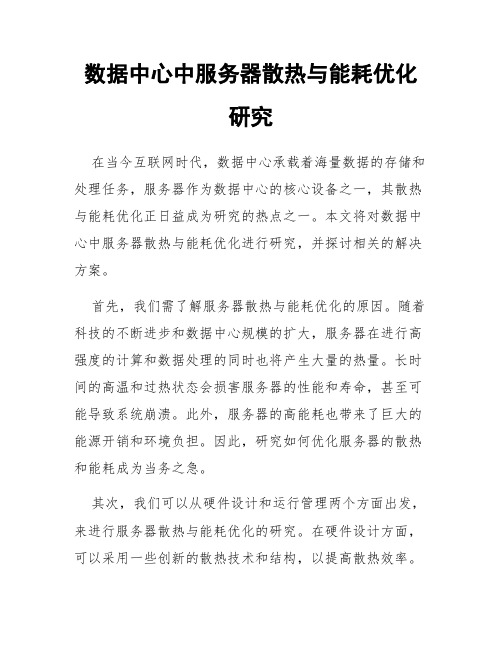 数据中心中服务器散热与能耗优化研究

在当今互联网时代，数据中心承载着海量数据的存储和处理任务，服务器作为数据中心的核心设备之一，其散热与能耗优化正日益成为研究的热点之一。本文将对数据中心中服务器散热与能耗优化进行研究，并探讨相关的解决方案。

首先，我们需了解服务器散热与能耗优化的原因。随着科技的不断进步和数据中心规模的扩大，服务器在进行高强度的计算和数据处理的同时也将产生大量的热量。长时间的高温和过热状态会损害服务器的性能和寿命，甚至可能导致系统崩溃。此外，服务器的高能耗也带来了巨大的能源开销和环境负担。因此，研究如何优化服务器的散热和能耗成为当务之急。

其次，我们可以从硬件设计和运行管理两个方面出发，来进行服务器散热与能耗优化的研究。在硬件设计方面，可以采用一些创新的散热技术和结构，以提高散热效率。